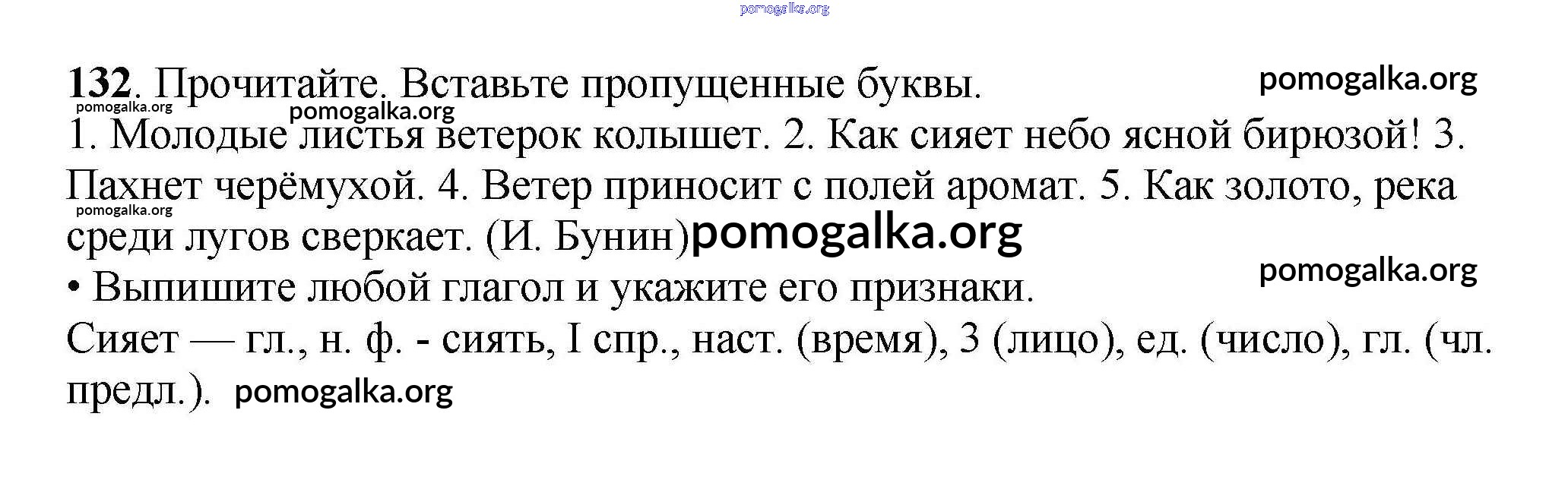 132. Прочитайте. Вставьте пропущенные буквы.

1. Молодые листья ветерок колышет. 2. Как сияет небо ясной бирюзой! 3. Пахнет черёмухой. 4. Ветер приносит с полей аромат. 5. Как золото, река среди лугов сверкает. (И. Бунин)

• Выпишите любой глагол и укажите его признаки.

Сияет — гл., н. ф. - сиять, I спр., наст. (время), 3 (лицо), ед. (число), гл. (чл. предл.).

pomogalka.org